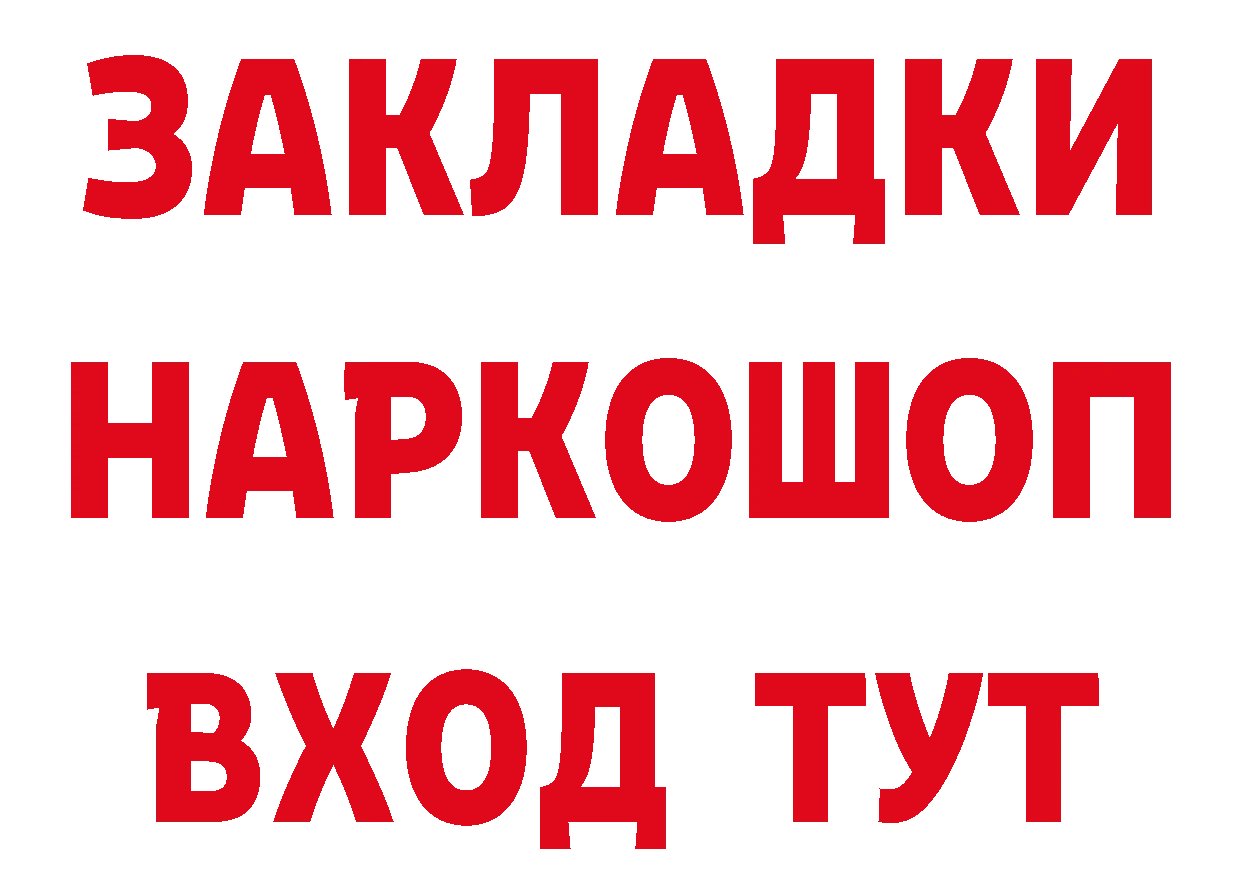 ЗАКЛАДКИ
НАРКОШОП
ВХОД ТУТ